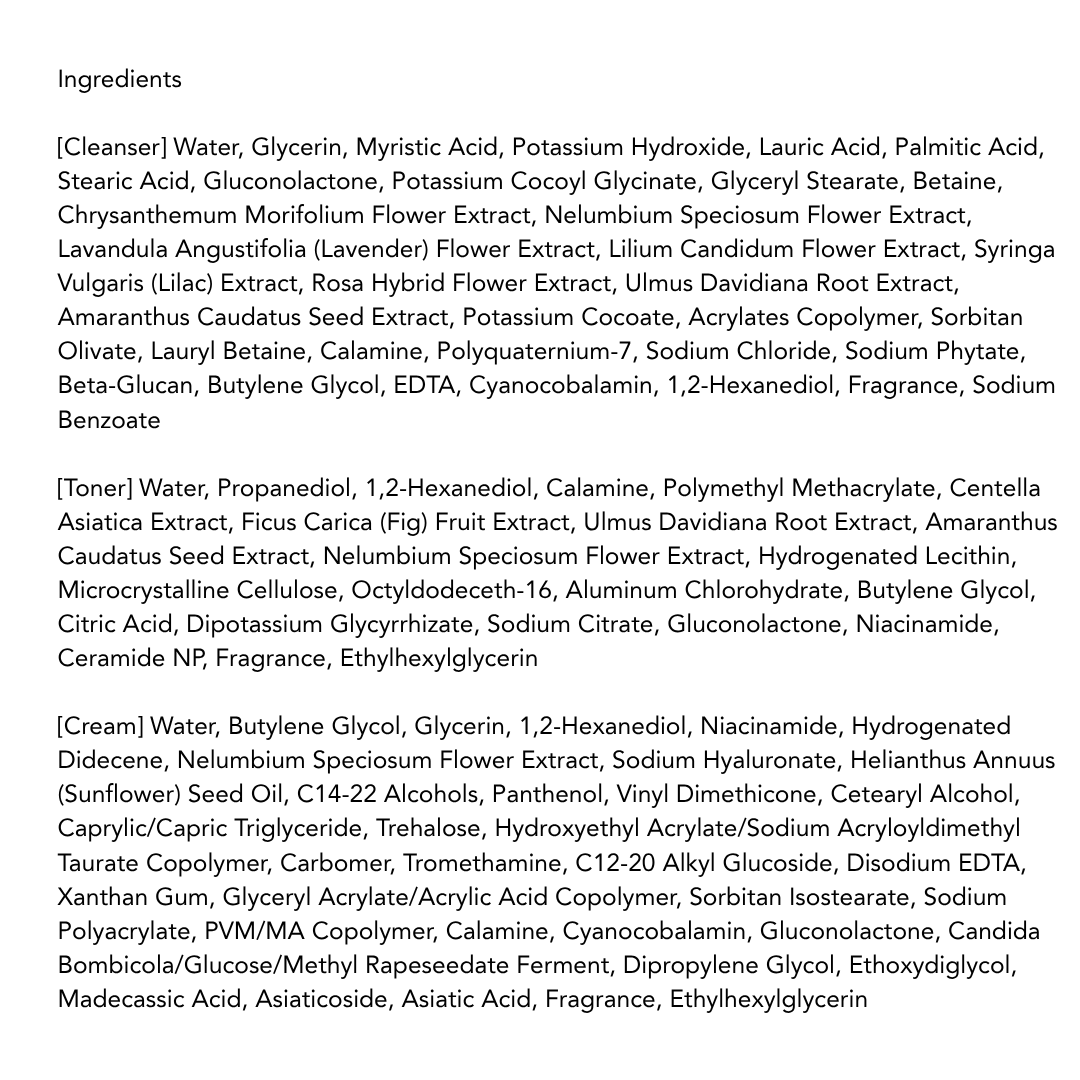 Ingredients

[Cleanser] Water, Glycerin, Myristic Acid, Potassium Hydroxide, Lauric Acid, Palmitic Acid, Stearic Acid, Gluconolactone, Potassium Cocoyl Glycinate, Glyceryl Stearate, Betaine, Chrysanthemum Morifolium Flower Extract, Nelumbium Speciosum Flower Extract, Lavandula Angustifolia (Lavender) Flower Extract, Lilium Candidum Flower Extract, Syringa Vulgaris (Lilac) Extract, Rosa Hybrid Flower Extract, Ulmus Davidiana Root Extract, Amaranthus Caudatus Seed Extract, Potassium Cocoate, Acrylates Copolymer, Sorbitan Olivate, Lauryl Betaine, Calamine, Polyquaternium-7, Sodium Chloride, Sodium Phytate, Beta-Glucan, Butylene Glycol, EDTA, Cyanocobalamin, 1,2-Hexanediol, Fragrance, Sodium Benzoate

[Toner] Water, Propanediol, 1,2-Hexanediol, Calamine, Polymethyl Methacrylate, Centella Asiatica Extract, Ficus Carica (Fig) Fruit Extract, Ulmus Davidiana Root Extract, Amaranthus Caudatus Seed Extract, Nelumbium Speciosum Flower Extract, Hydrogenated Lecithin, Microcrystalline Cellulose, Octyldodeceth-16, Aluminum Chlorohydrate, Butylene Glycol, Citric Acid, Dipotassium Glycyrrhizate, Sodium Citrate, Gluconolactone, Niacinamide, Ceramide NP, Fragrance, Ethylhexylglycerin

[Cream] Water, Butylene Glycol, Glycerin, 1,2-Hexanediol, Niacinamide, Hydrogenated Didecene, Nelumbium Speciosum Flower Extract, Sodium Hyaluronate, Helianthus Annuus (Sunflower) Seed Oil, C14-22 Alcohols, Panthenol, Vinyl Dimethicone, Cetearyl Alcohol, Caprylic/Capric Triglyceride, Trehalose, Hydroxyethyl Acrylate/Sodium Acryloyldimethyl Taurate Copolymer, Carbomer, Tromethamine, C12-20 Alkyl Glucoside, Disodium EDTA, Xanthan Gum, Glyceryl Acrylate/Acrylic Acid Copolymer, Sorbitan Isostearate, Sodium Polyacrylate, PVM/MA Copolymer, Calamine, Cyanocobalamin, Gluconolactone, Candida Bombicola/Glucose/Methyl Rapeseedate Ferment, Dipropylene Glycol, Ethoxydiglycol, Madecassic Acid, Asiaticoside, Asiatic Acid, Fragrance, Ethylhexylglycerin